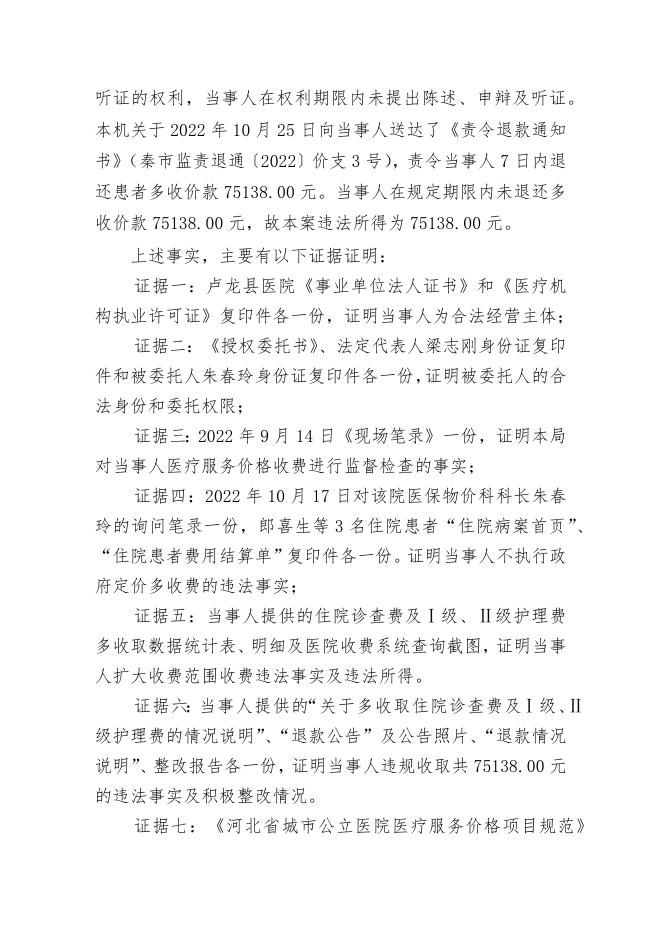 听证的权利，当事人在权利期限内未提出陈述、申辩及听证。本机关于 2022 年 10 月 25 日向当事人送达了《责令退款通知书》(秦市监责退通〔2022〕价支 3 号)，责令当事人 7 日内退还患者多收价款 75138.00 元。当事人在规定期限内未退还多收价款 75138.00 元，故本案违法所得为 75138.00 元。

上述事实，主要有以下证据证明：

证据一：卢龙县医院《事业单位法人证书》和《医疗机构执业许可证》复印件各一份，证明当事人为合法经营主体；

证据二：《授权委托书》、法定代表人梁志刚身份证复印件和被委托人朱春玲身份证复印件各一份，证明被委托人的合法身份和委托权限；

证据三：2022 年 9 月 14 日《现场笔录》一份，证明本局对当事人医疗服务价格收费进行监督检查的事实；

证据四：2022 年 10 月 17 日对该院医保物价科科长朱春玲的询问笔录一份，郎喜生等 3 名住院患者“住院病案首页”、“住院患者费用结算单”复印件各一份。证明当事人不执行政府定价多收费的违法事实；

证据五：当事人提供的住院诊查费及Ⅰ级、Ⅱ级护理费多收取数据统计表、明细及医院收费系统查询截图，证明当事人扩大收费范围收费违法事实及违法所得。

证据六：当事人提供的“关于多收取住院诊查费及Ⅰ级、Ⅱ级护理费的情况说明”、“退款公告”及公告照片、“退款情况说明”、整改报告各一份，证明当事人违规收取共 75138.00 元的违法事实及积极整改情况。

证据七：《河北省城市公立医院医疗服务价格项目规范》